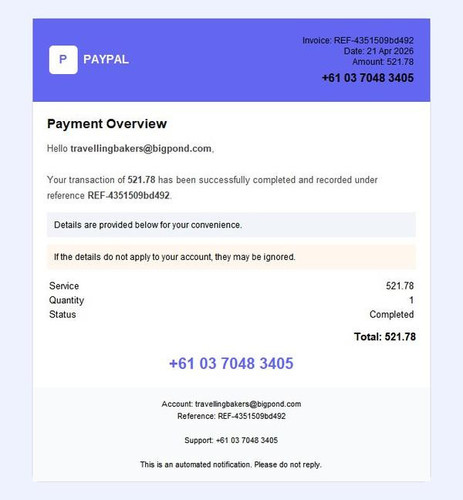 P PAYPAL

Invoice: REF-4351509bd492
Date: 21 Apr 2026
Amount: 521.78
+61 03 7048 3405

Payment Overview

Hello travellingbakers@bigpond.com,

Your transaction of 521.78 has been successfully completed and recorded under reference REF-4351509bd492.

Details are provided below for your convenience.

If the details do not apply to your account, they may be ignored.

| Service | 521.78 |
|---|---|
| Quantity | 1 |
| Status | Completed |

Total: 521.78

+61 03 7048 3405

Account: travellingbakers@bigpond.com
Reference: REF-4351509bd492

Support: +61 03 7048 3405

This is an automated notification. Please do not reply.